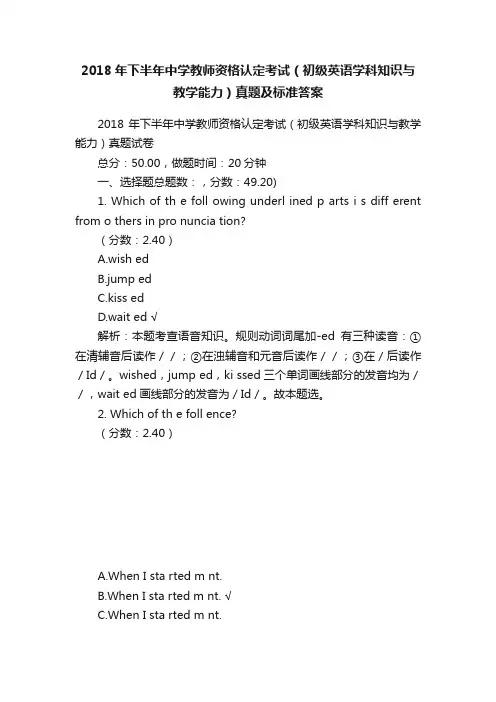 2018 年下半年中学教师资格认定考试（初级英语学科知识与教学能力）真题及标准答案

2018 年下半年中学教师资格认定考试（初级英语学科知识与教学能力）真题试卷

总分：50.00，做题时间：20 分钟

一、选择题总题数：，分数：49.20)

1. Which of th e foll owing underl ined p arts i s diff erent from o thers in pro nuncia tion?

（分数：2.40）

A.wish ed

B.jump ed

C.kiss ed

D.wait ed √

解析：本题考查语音知识。规则动词词尾加-ed 有三种读音：①在清辅音后读作 / /；②在浊辅音和元音后读作 / /；③在 / 后读作 / Id /。wished，jump ed，ki ssed 三个单词画线部分的发音均为 / /，wait ed 画线部分的发音为 / Id /。故本题选。

2. Which of th e foll ence?

（分数：2.40）

A.When I sta rted m nt.

B.When I sta rted m nt. √

C.When I sta rted m nt.